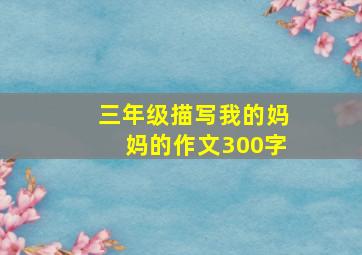 三年级描写我的妈妈的作文300字